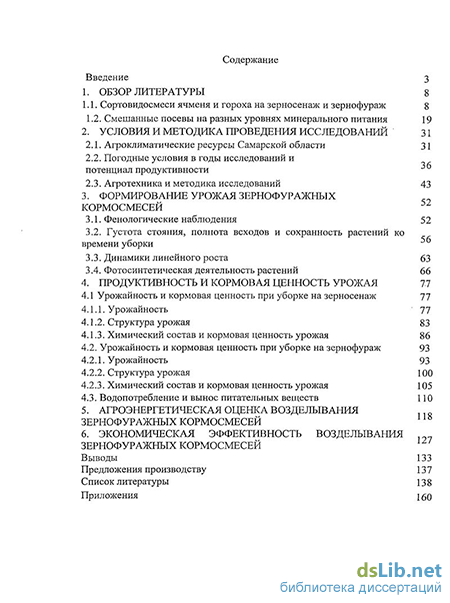 Содержание

| | |
|---|---|
| Введение | 3 |
| 1. ОБЗОР ЛИТЕРАТУРЫ | 8 |
| 1.1. Сортовидосмеси ячменя и гороха на зерносенаж и зернофураж | 8 |
| 1.2. Смешанные посевы на разных уровнях минерального питания | 19 |
| 2. УСЛОВИЯ И МЕТОДИКА ПРОВЕДЕНИЯ ИССЛЕДОВАНИЙ | 31 |
| 2.1. Агроклиматические ресурсы Самарской области | 31 |
| 2.2. Погодные условия в годы исследований и потенциал продуктивности | 36 |
| 2.3. Агротехника и методика исследований | 43 |
| 3. ФОРМИРОВАНИЕ УРОЖАЯ ЗЕРНОФУРАЖНЫХ КОРМОСМЕСЕЙ | 52 |
| 3.1. Фенологические наблюдения | 52 |
| 3.2. Густота стояния, полнота всходов и сохранность растений ко времени уборки | 56 |
| 3.3. Динамики линейного роста | 63 |
| 3.4. Фотосинтетическая деятельность растений | 66 |
| 4. ПРОДУКТИВНОСТЬ И КОРМОВАЯ ЦЕННОСТЬ УРОЖАЯ | 77 |
| 4.1 Урожайность и кормовая ценность при уборке на зерносенаж | 77 |
| 4.1.1. Урожайность | 77 |
| 4.1.2. Структура урожая | 83 |
| 4.1.3. Химический состав и кормовая ценность урожая | 86 |
| 4.2. Урожайность и кормовая ценность при уборке на зернофураж | 93 |
| 4.2.1. Урожайность | 93 |
| 4.2.2. Структура урожая | 100 |
| 4.2.3. Химический состав и кормовая ценность урожая | 105 |
| 4.3. Водопотребление и вынос питательных веществ | 110 |
| 5. АГРОЭНЕРГЕТИЧЕСКАЯ ОЦЕНКА ВОЗДЕЛЫВАНИЯ ЗЕРНОФУРАЖНЫХ КОРМОСМЕСЕЙ | 118 |
| 6. ЭКОНОМИЧЕСКАЯ ЭФФЕКТИВНОСТЬ ВОЗДЕЛЫВАНИЯ ЗЕРНОФУРАЖНЫХ КОРМОСМЕСЕЙ | 127 |
| Выводы | 133 |
| Предложения производству | 137 |
| Список литературы | 138 |
| Приложения | 160 |

dsLib.net
библиотека диссертаций